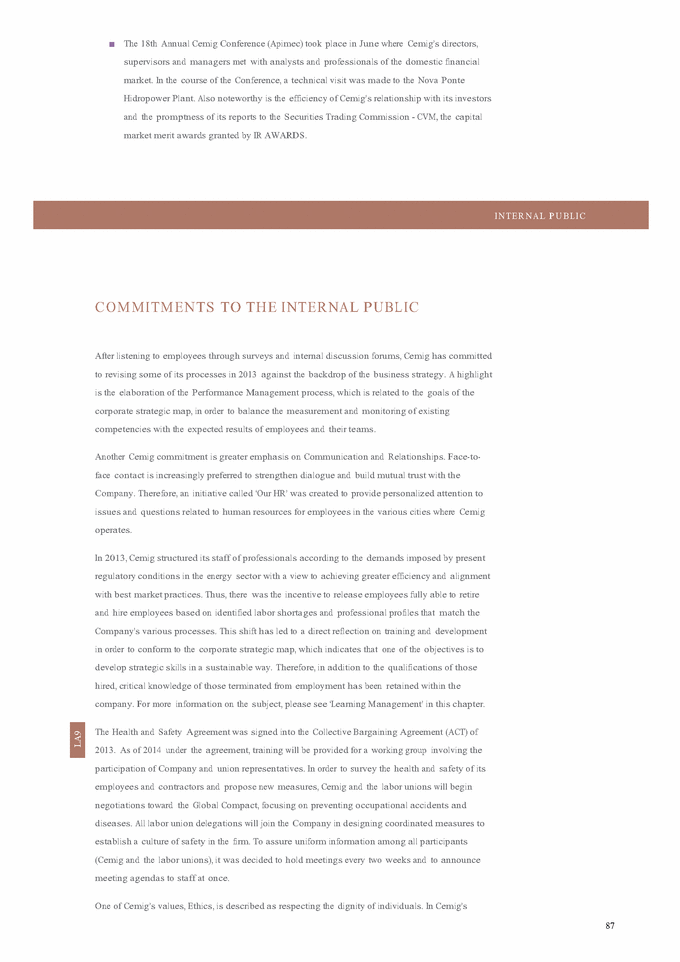 ■ The 18th Annual Cemig Conference (Apimec) took place in June where Cemig's directors, supervisors and managers met with analysts and professionals of the domestic financial market. In the course of the Conference, a technical visit was made to the Nova Ponte Hidropower Plant. Also noteworthy is the efficiency of Cemig's relationship with its investors and the promptness of its reports to the Securities Trading Commission - CVM, the capital market merit awards granted by IR AWARDS.

INTERNAL PUBLIC

COMMITMENTS TO THE INTERNAL PUBLIC

After listening to employees through surveys and internal discussion forums, Cemig has committed to revising some of its processes in 2013 against the backdrop of the business strategy. A highlight is the elaboration of the Performance Management process, which is related to the goals of the corporate strategic map, in order to balance the measurement and monitoring of existing competencies with the expected results of employees and their teams.

Another Cemig commitment is greater emphasis on Communication and Relationships. Face-to-face contact is increasingly preferred to strengthen dialogue and build mutual trust with the Company. Therefore, an initiative called 'Our HR' was created to provide personalized attention to issues and questions related to human resources for employees in the various cities where Cemig operates.

In 2013, Cemig structured its staff of professionals according to the demands imposed by present regulatory conditions in the energy sector with a view to achieving greater efficiency and alignment with best market practices. Thus, there was the incentive to release employees fully able to retire and hire employees based on identified labor shortages and professional profiles that match the Company's various processes. This shift has led to a direct reflection on training and development in order to conform to the corporate strategic map, which indicates that one of the objectives is to develop strategic skills in a sustainable way. Therefore, in addition to the qualifications of those hired, critical knowledge of those terminated from employment has been retained within the company. For more information on the subject, please see 'Learning Management' in this chapter.

LA9

The Health and Safety Agreement was signed into the Collective Bargaining Agreement (ACT) of 2013. As of 2014 under the agreement, training will be provided for a working group involving the participation of Company and union representatives. In order to survey the health and safety of its employees and contractors and propose new measures, Cemig and the labor unions will begin negotiations toward the Global Compact, focusing on preventing occupational accidents and diseases. All labor union delegations will join the Company in designing coordinated measures to establish a culture of safety in the firm. To assure uniform information among all participants (Cemig and the labor unions), it was decided to hold meetings every two weeks and to announce meeting agendas to staff at once.

One of Cemig's values, Ethics, is described as respecting the dignity of individuals. In Cemig's

87